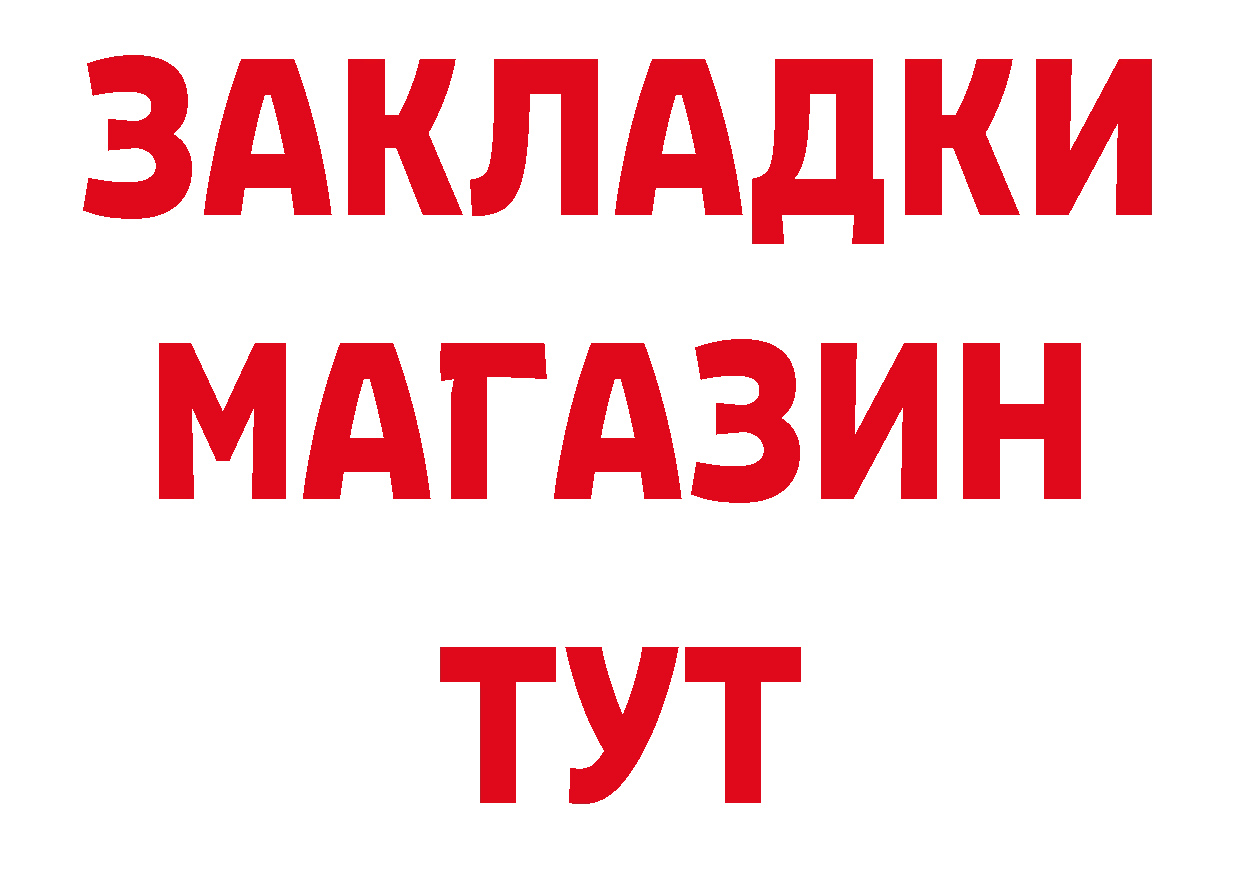 ЗАКЛАДКИ
МАГАЗИН
ТУТ